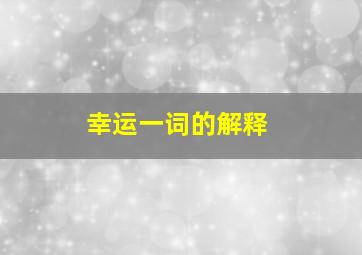 幸运一词的解释